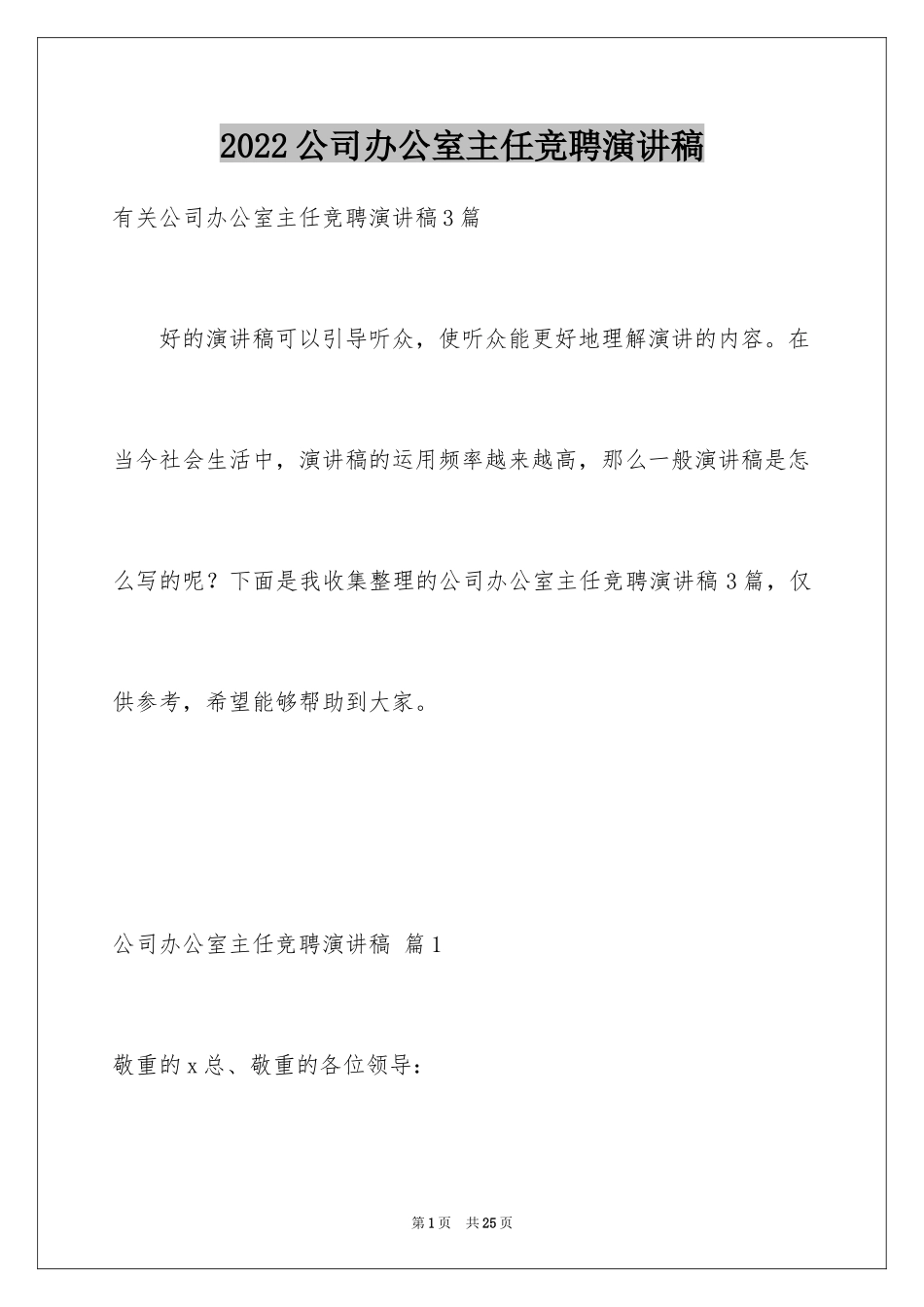 2022 公司办公室主任竞聘演讲稿

有关公司办公室主任竞聘演讲稿 3 篇

好的演讲稿可以引导听众，使听众能更好地理解演讲的内容。在当今社会生活中，演讲稿的运用频率越来越高，那么一般演讲稿是怎么写的呢？下面是我收集整理的公司办公室主任竞聘演讲稿 3 篇，仅供参考，希望能够帮助到大家。

公司办公室主任竞聘演讲稿 篇 1

敬重的 x 总、敬重的各位领导：

第 1 页 共 25 页